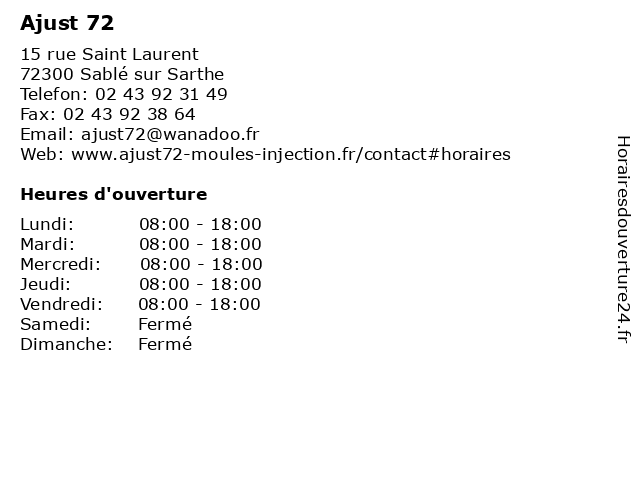 Ajust 72

15 rue Saint Laurent
72300 Sablé sur Sarthe
Telefon: 02 43 92 31 49
Fax: 02 43 92 38 64
Email: ajust72@wanadoo.fr
Web: www.ajust72-moules-injection.fr/contact#horaires

Heures d'ouverture

Lundi: 08:00 - 18:00
Mardi: 08:00 - 18:00
Mercredi: 08:00 - 18:00
Jeudi: 08:00 - 18:00
Vendredi: 08:00 - 18:00
Samedi: Fermé
Dimanche: Fermé

Horairesdouverture24.fr